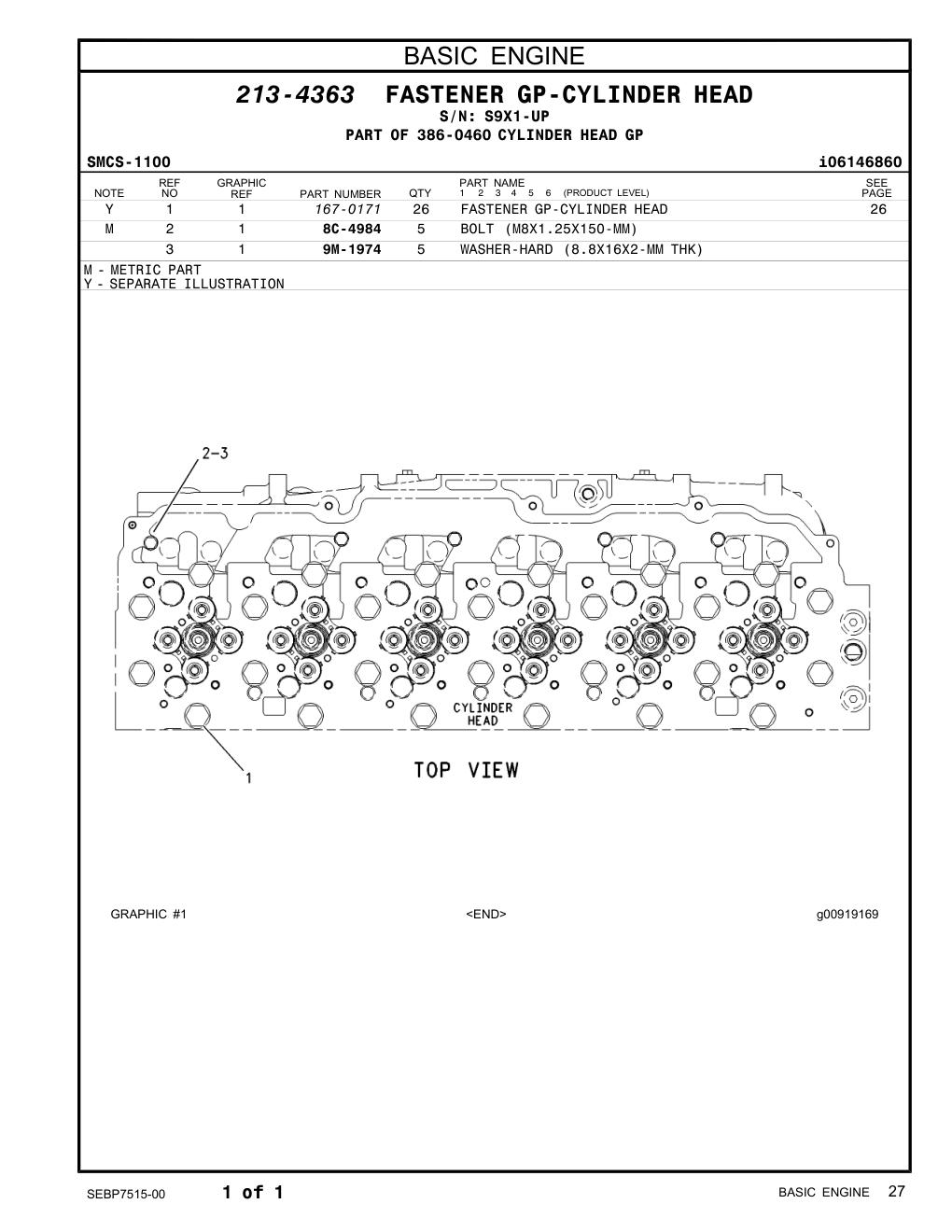 BASIC ENGINE

213-4363 FASTENER GP-CYLINDER HEAD
S/N: S9X1-UP
PART OF 386-0460 CYLINDER HEAD GP

SMCS-1100 i06146860

| NOTE | REF NO | GRAPHIC REF | PART NUMBER | QTY | PART NAME 1 2 3 4 5 6 (PRODUCT LEVEL) | SEE PAGE |
|---|---|---|---|---|---|---|
| Y | 1 | 1 | 167-0171 | 26 | FASTENER GP-CYLINDER HEAD | 26 |
| M | 2 | 1 | 8C-4984 | 5 | BOLT (M8X1.25X150-MM) | |
| | 3 | 1 | 9M-1974 | 5 | WASHER-HARD (8.8X16X2-MM THK) | |

M - METRIC PART
Y - SEPARATE ILLUSTRATION

2-3

CYLINDER HEAD

1

TOP VIEW

GRAPHIC #1 <END> g00919169

SEBP7515-00 1 of 1 BASIC ENGINE 27